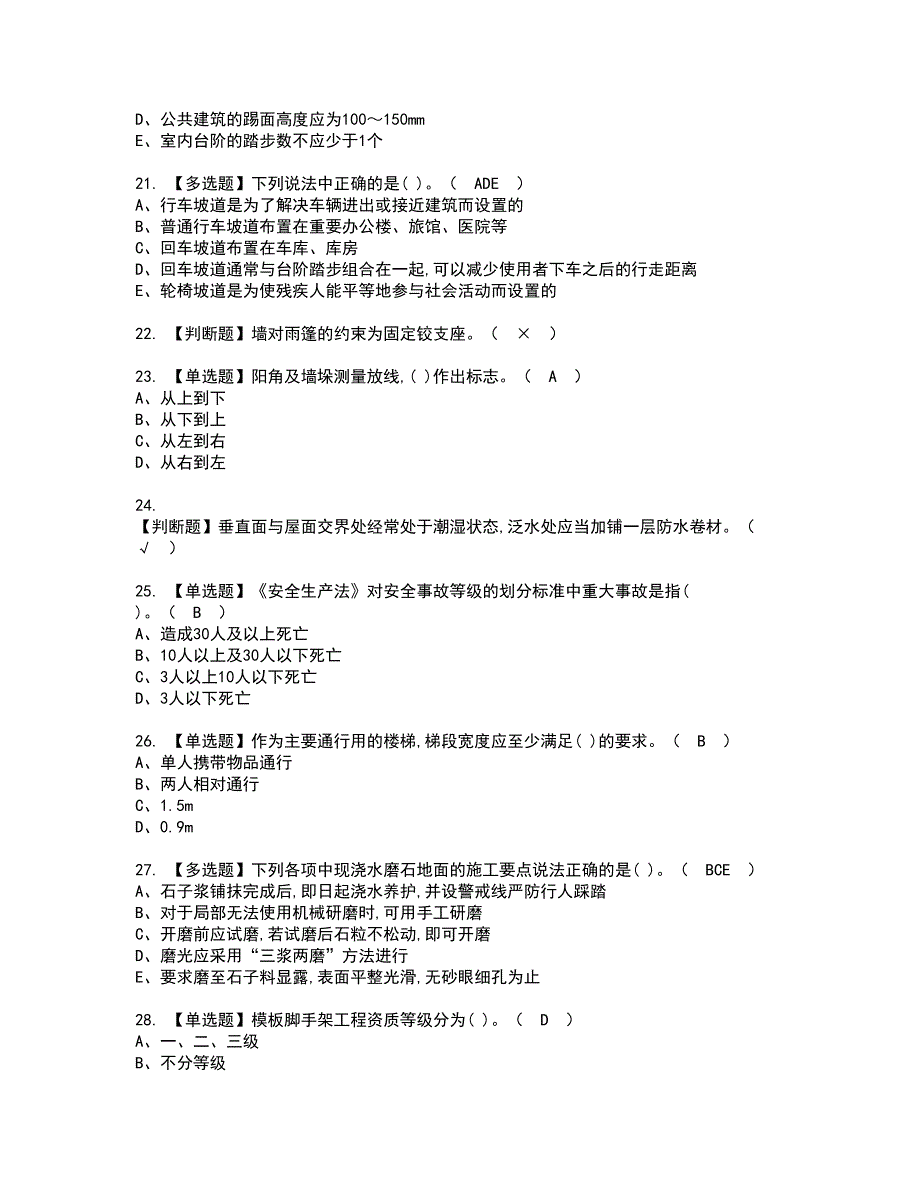 D、公共建筑的踢面高度应为100～150mm
E、室内台阶的踏步数不应少于1个

21. 【多选题】下列说法中正确的是( )。（ ADE ）
A、行车坡道是为了解决车辆进出或接近建筑而设置的
B、普通行车坡道布置在重要办公楼、旅馆、医院等
C、回车坡道布置在车库、库房
D、回车坡道通常与台阶踏步组合在一起,可以减少使用者下车之后的行走距离
E、轮椅坡道是为使残疾人能平等地参与社会活动而设置的

22. 【判断题】墙对雨篷的约束为固定铰支座。（ × ）

23. 【单选题】阳角及墙垛测量放线,( )作出标志。（ A ）
A、从上到下
B、从下到上
C、从左到右
D、从右到左

24.
【判断题】垂直面与屋面交界处经常处于潮湿状态,泛水处应当加铺一层防水卷材。（ √ ）

25. 【单选题】《安全生产法》对安全事故等级的划分标准中重大事故是指( )。（ B ）
A、造成30人及以上死亡
B、10人以上及30人以下死亡
C、3人以上10人以下死亡
D、3人以下死亡

26. 【单选题】作为主要通行用的楼梯,梯段宽度应至少满足( )的要求。（ B ）
A、单人携带物品通行
B、两人相对通行
C、1.5m
D、0.9m

27. 【多选题】下列各项中现浇水磨石地面的施工要点说法正确的是( )。（ BCE ）
A、石子浆铺抹完成后,即日起浇水养护,并设警戒线严防行人踩踏
B、对于局部无法使用机械研磨时,可用手工研磨
C、开磨前应试磨,若试磨后石粒不松动,即可开磨
D、磨光应采用“三浆两磨”方法进行
E、要求磨至石子料显露,表面平整光滑,无砂眼细孔为止

28. 【单选题】模板脚手架工程资质等级分为( )。（ D ）
A、一、二、三级
B、不分等级